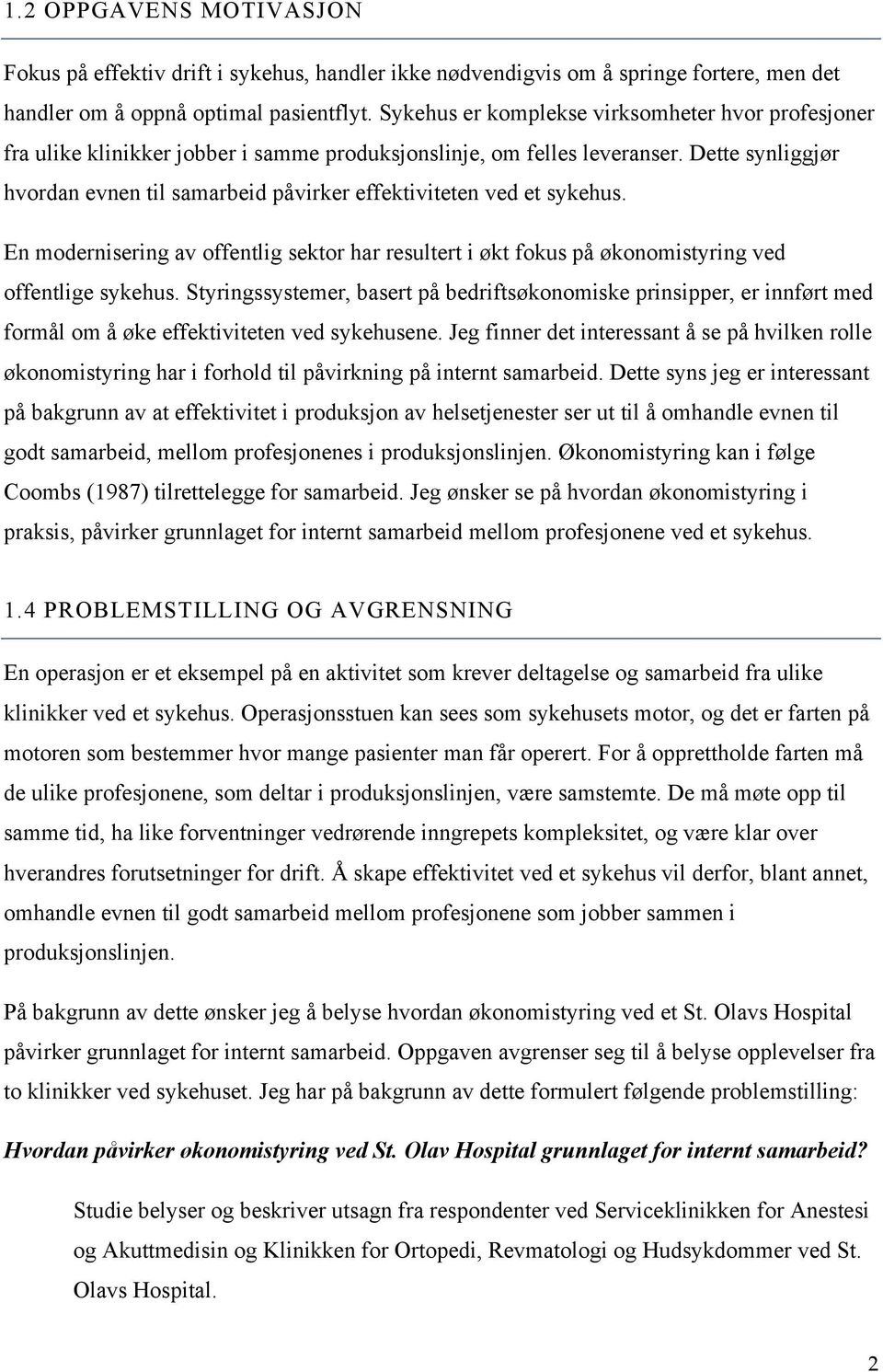 1.2 OPPGAVENS MOTIVASJON

Fokus på effektiv drift i sykehus, handler ikke nødvendigvis om å springe fortere, men det handler om å oppnå optimal pasientflyt. Sykehus er komplekse virksomheter hvor profesjoner fra ulike klinikker jobber i samme produksjonslinje, om felles leveranser. Dette synliggjør hvordan evnen til samarbeid påvirker effektiviteten ved et sykehus.

En modernisering av offentlig sektor har resultert i økt fokus på økonomistyring ved offentlige sykehus. Styringssystemer, basert på bedriftsøkonomiske prinsipper, er innført med formål om å øke effektiviteten ved sykehusene. Jeg finner det interessant å se på hvilken rolle økonomistyring har i forhold til påvirkning på internt samarbeid. Dette syns jeg er interessant på bakgrunn av at effektivitet i produksjon av helsetjenester ser ut til å omhandle evnen til godt samarbeid, mellom profesjonenes i produksjonslinjen. Økonomistyring kan i følge Coombs (1987) tilrettelegge for samarbeid. Jeg ønsker se på hvordan økonomistyring i praksis, påvirker grunnlaget for internt samarbeid mellom profesjonene ved et sykehus.

1.4 PROBLEMSTILLING OG AVGRENSNING

En operasjon er et eksempel på en aktivitet som krever deltagelse og samarbeid fra ulike klinikker ved et sykehus. Operasjonsstuen kan sees som sykehusets motor, og det er farten på motoren som bestemmer hvor mange pasienter man får operert. For å opprettholde farten må de ulike profesjonene, som deltar i produksjonslinjen, være samstemte. De må møte opp til samme tid, ha like forventninger vedrørende inngrepets kompleksitet, og være klar over hverandres forutsetninger for drift. Å skape effektivitet ved et sykehus vil derfor, blant annet, omhandle evnen til godt samarbeid mellom profesjonene som jobber sammen i produksjonslinjen.

På bakgrunn av dette ønsker jeg å belyse hvordan økonomistyring ved et St. Olavs Hospital påvirker grunnlaget for internt samarbeid. Oppgaven avgrenser seg til å belyse opplevelser fra to klinikker ved sykehuset. Jeg har på bakgrunn av dette formulert følgende problemstilling:

Hvordan påvirker økonomistyring ved St. Olav Hospital grunnlaget for internt samarbeid?

Studie belyser og beskriver utsagn fra respondenter ved Serviceklinikken for Anestesi og Akuttmedisin og Klinikken for Ortopedi, Revmatologi og Hudsykdommer ved St. Olavs Hospital.

2